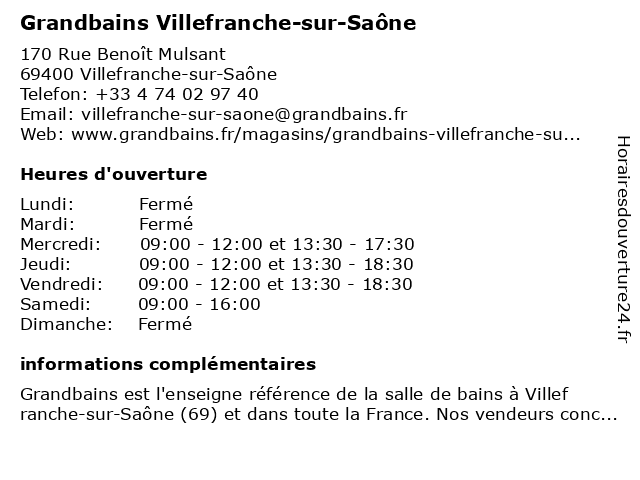 Grandbains Villefranche-sur-Saône

170 Rue Benoît Mulsant
69400 Villefranche-sur-Saône
Telefon: +33 4 74 02 97 40
Email: villefranche-sur-saone@grandbains.fr
Web: www.grandbains.fr/magasins/grandbains-villefranche-su...

Heures d'ouverture

| | |
|---|---|
| Lundi: | Fermé |
| Mardi: | Fermé |
| Mercredi: | 09:00 - 12:00 et 13:30 - 17:30 |
| Jeudi: | 09:00 - 12:00 et 13:30 - 18:30 |
| Vendredi: | 09:00 - 12:00 et 13:30 - 18:30 |
| Samedi: | 09:00 - 16:00 |
| Dimanche: | Fermé |

informations complémentaires

Grandbains est l'enseigne référence de la salle de bains à Villef ranche-sur-Saône (69) et dans toute la France. Nos vendeurs conc...

Horairesdouverture24.fr